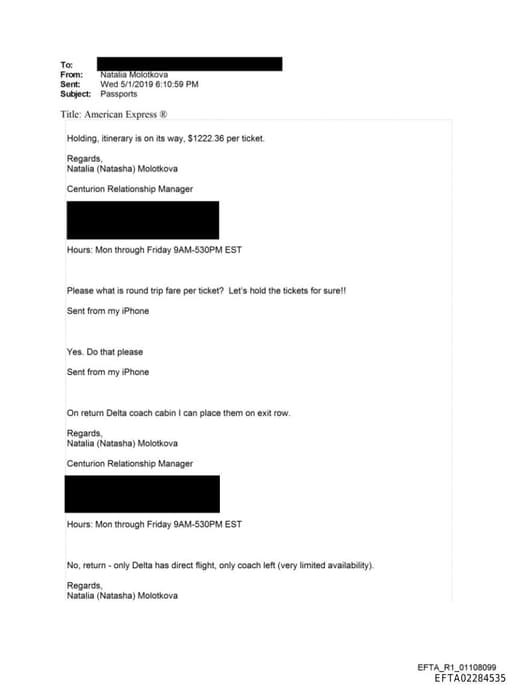 To:
From: Natalia Molotkova
Sent: Wed 5/1/2019 6:10:59 PM
Subject: Passports

Title: American Express ®

Holding, itinerary is on its way, $1222.36 per ticket.

Regards,
Natalia (Natasha) Molotkova

Centurion Relationship Manager

Hours: Mon through Friday 9AM-530PM EST

Please what is round trip fare per ticket? Let's hold the tickets for sure!!

Sent from my iPhone

Yes. Do that please

Sent from my iPhone

On return Delta coach cabin I can place them on exit row.

Regards,
Natalia (Natasha) Molotkova

Centurion Relationship Manager

Hours: Mon through Friday 9AM-530PM EST

No, return - only Delta has direct flight, only coach left (very limited availability).

Regards,
Natalia (Natasha) Molotkova

EFTA_R1_01108099
EFTA02284535